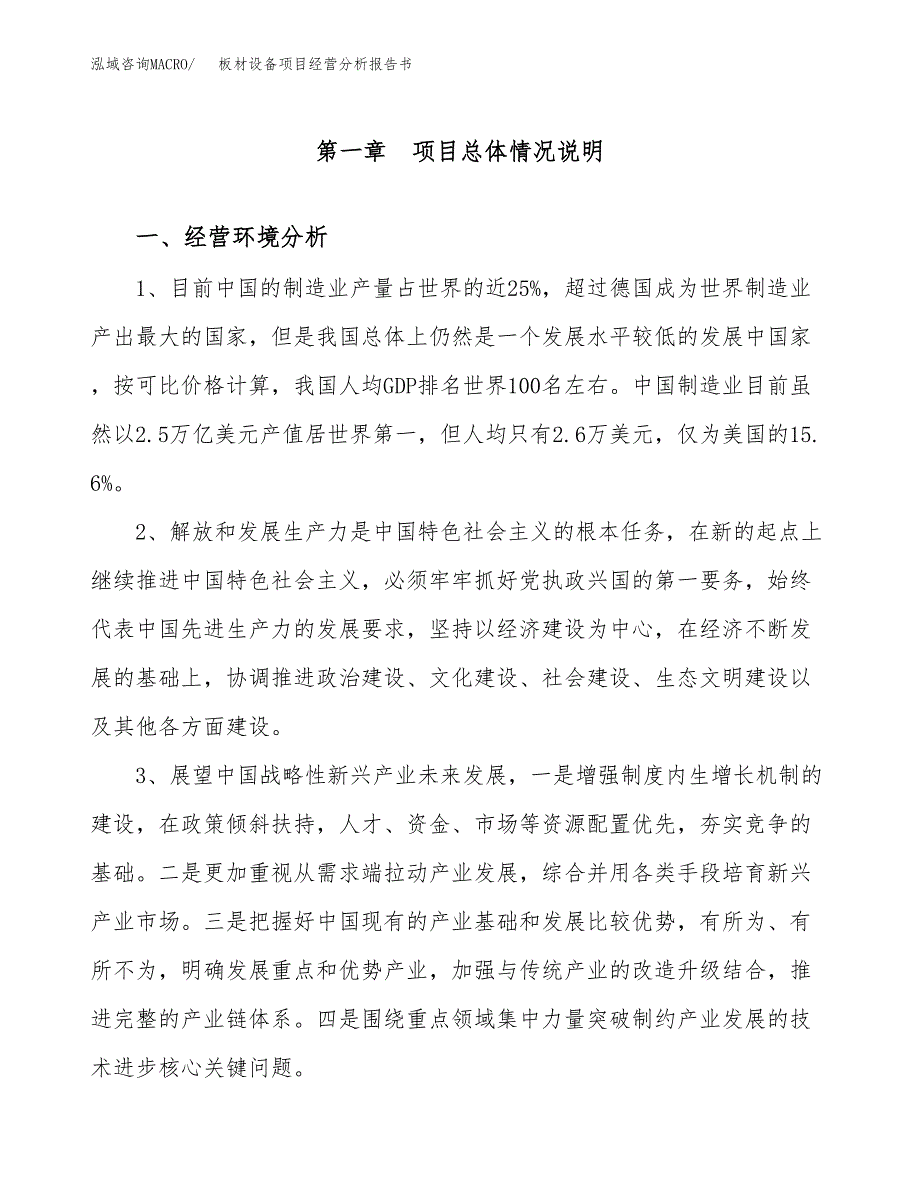 泓域咨询MACRO/　板材设备项目经营分析报告书

第一章　项目总体情况说明

一、经营环境分析

1、目前中国的制造业产量占世界的近25%，超过德国成为世界制造业产出最大的国家，但是我国总体上仍然是一个发展水平较低的发展中国家，按可比价格计算，我国人均GDP排名世界100名左右。中国制造业目前虽然以2.5万亿美元产值居世界第一，但人均只有2.6万美元，仅为美国的15.6%。

2、解放和发展生产力是中国特色社会主义的根本任务，在新的起点上继续推进中国特色社会主义，必须牢牢抓好党执政兴国的第一要务，始终代表中国先进生产力的发展要求，坚持以经济建设为中心，在经济不断发展的基础上，协调推进政治建设、文化建设、社会建设、生态文明建设以及其他各方面建设。

3、展望中国战略性新兴产业未来发展，一是增强制度内生增长机制的建设，在政策倾斜扶持，人才、资金、市场等资源配置优先，夯实竞争的基础。二是更加重视从需求端拉动产业发展，综合并用各类手段培育新兴产业市场。三是把握好中国现有的产业基础和发展比较优势，有所为、有所不为，明确发展重点和优势产业，加强与传统产业的改造升级结合，推进完整的产业链体系。四是围绕重点领域集中力量突破制约产业发展的技术进步核心关键问题。